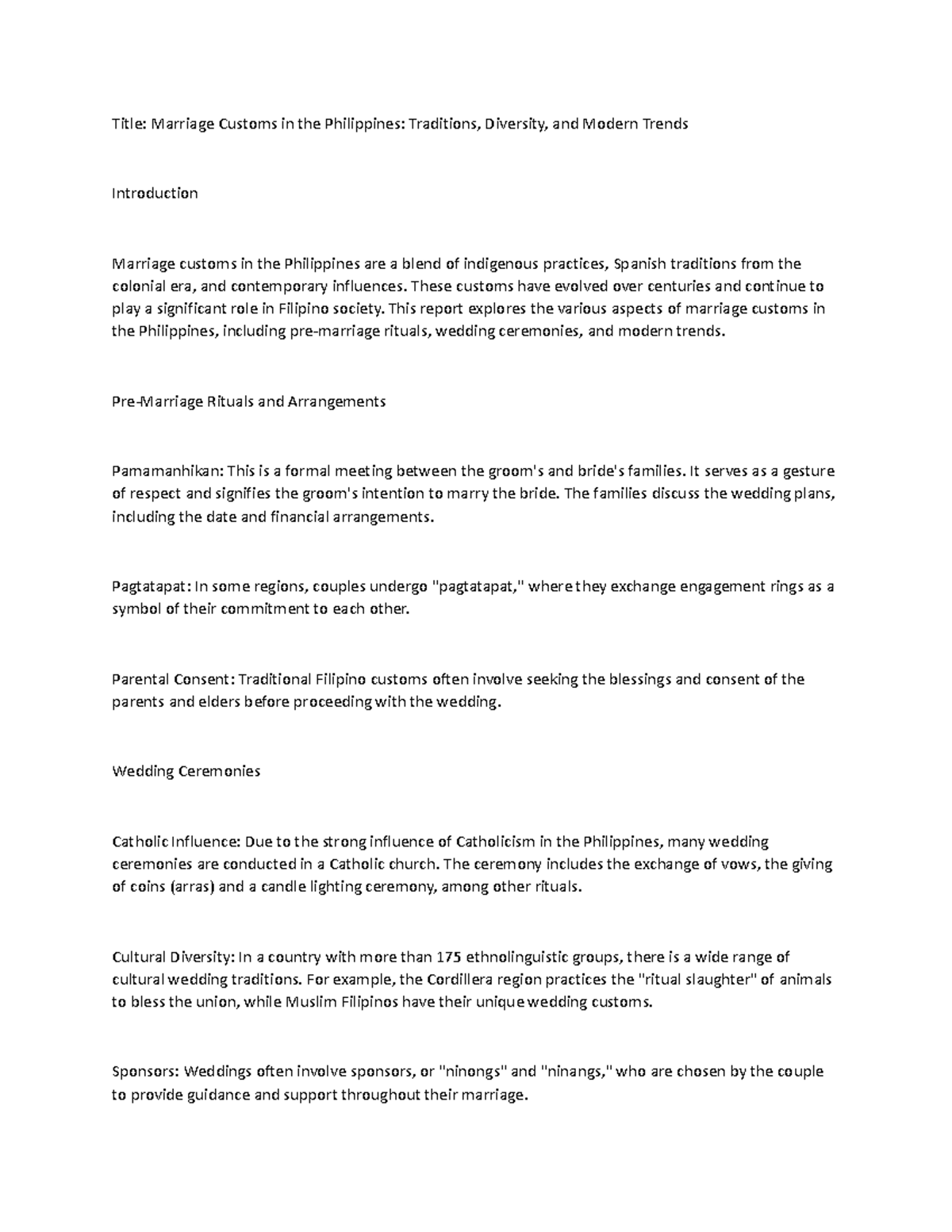 Title: Marriage Customs in the Philippines: Traditions, Diversity, and Modern Trends

Introduction

Marriage customs in the Philippines are a blend of indigenous practices, Spanish traditions from the colonial era, and contemporary influences. These customs have evolved over centuries and continue to play a significant role in Filipino society. This report explores the various aspects of marriage customs in the Philippines, including pre-marriage rituals, wedding ceremonies, and modern trends.

Pre-Marriage Rituals and Arrangements

Pamamanhikan: This is a formal meeting between the groom's and bride's families. It serves as a gesture of respect and signifies the groom's intention to marry the bride. The families discuss the wedding plans, including the date and financial arrangements.

Pagtatapat: In some regions, couples undergo "pagtatapat," where they exchange engagement rings as a symbol of their commitment to each other.

Parental Consent: Traditional Filipino customs often involve seeking the blessings and consent of the parents and elders before proceeding with the wedding.

Wedding Ceremonies

Catholic Influence: Due to the strong influence of Catholicism in the Philippines, many wedding ceremonies are conducted in a Catholic church. The ceremony includes the exchange of vows, the giving of coins (arras) and a candle lighting ceremony, among other rituals.

Cultural Diversity: In a country with more than 175 ethnolinguistic groups, there is a wide range of cultural wedding traditions. For example, the Cordillera region practices the "ritual slaughter" of animals to bless the union, while Muslim Filipinos have their unique wedding customs.

Sponsors: Weddings often involve sponsors, or "ninongs" and "ninangs," who are chosen by the couple to provide guidance and support throughout their marriage.